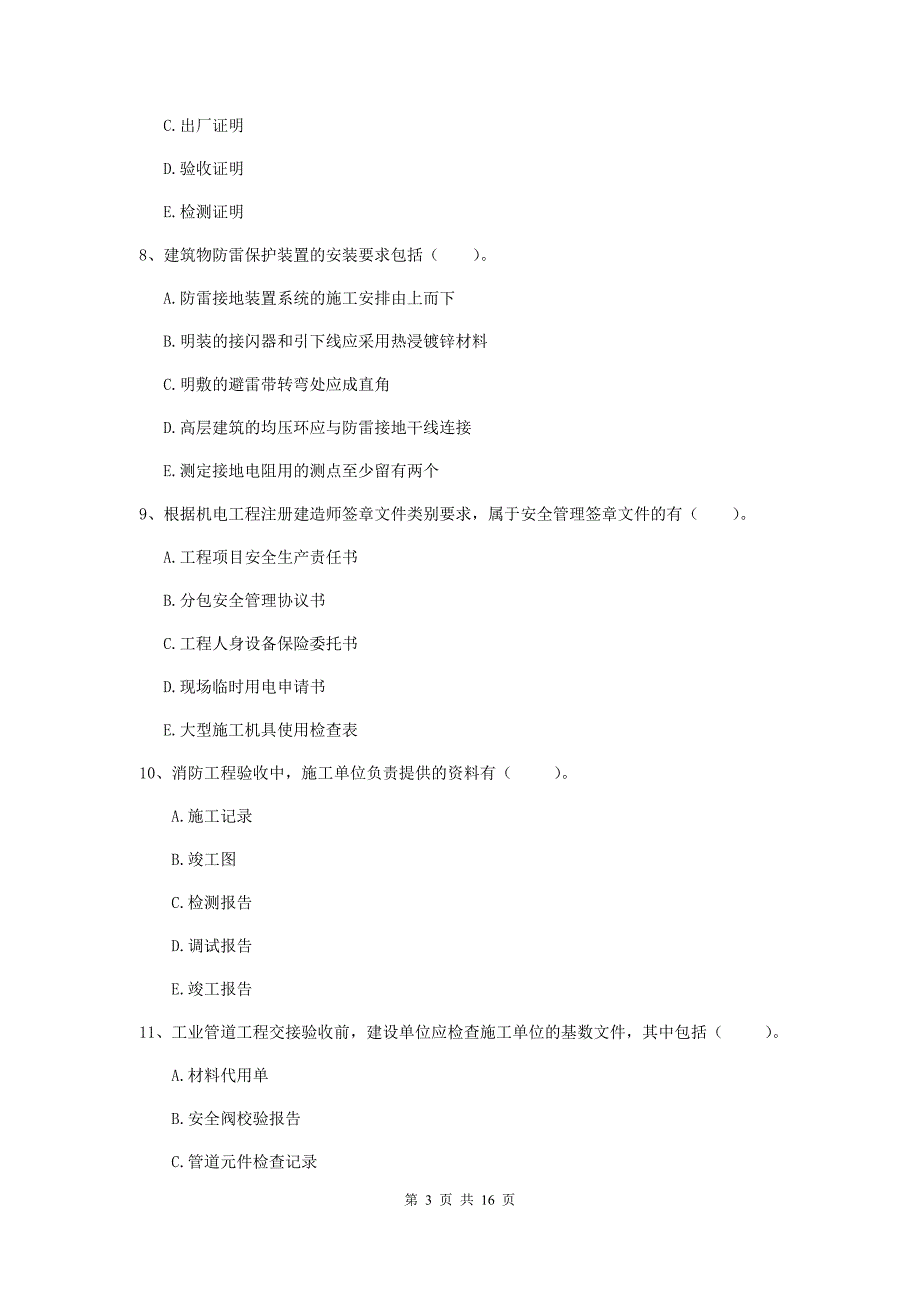 C. 出厂证明

D. 验收证明

E. 检测证明

8、建筑物防雷保护装置的安装要求包括（　　）。

A. 防雷接地装置系统的施工安排由上而下

B. 明装的接闪器和引下线应采用热浸镀锌材料

C. 明敷的避雷带转弯处应成直角

D. 高层建筑的均压环应与防雷接地干线连接

E. 测定接地电阻用的测点至少留有两个

9、根据机电工程注册建造师签章文件类别要求，属于安全管理签章文件的有（　　）。

A. 工程项目安全生产责任书

B. 分包安全管理协议书

C. 工程人身设备保险委托书

D. 现场临时用电申请书

E. 大型施工机具使用检查表

10、消防工程验收中，施工单位负责提供的资料有（　　）。

A. 施工记录

B. 竣工图

C. 检测报告

D. 调试报告

E. 竣工报告

11、工业管道工程交接验收前，建设单位应检查施工单位的基数文件，其中包括（　　）。

A. 材料代用单

B. 安全阀校验报告

C. 管道元件检查记录

第 3 页 共 16 页